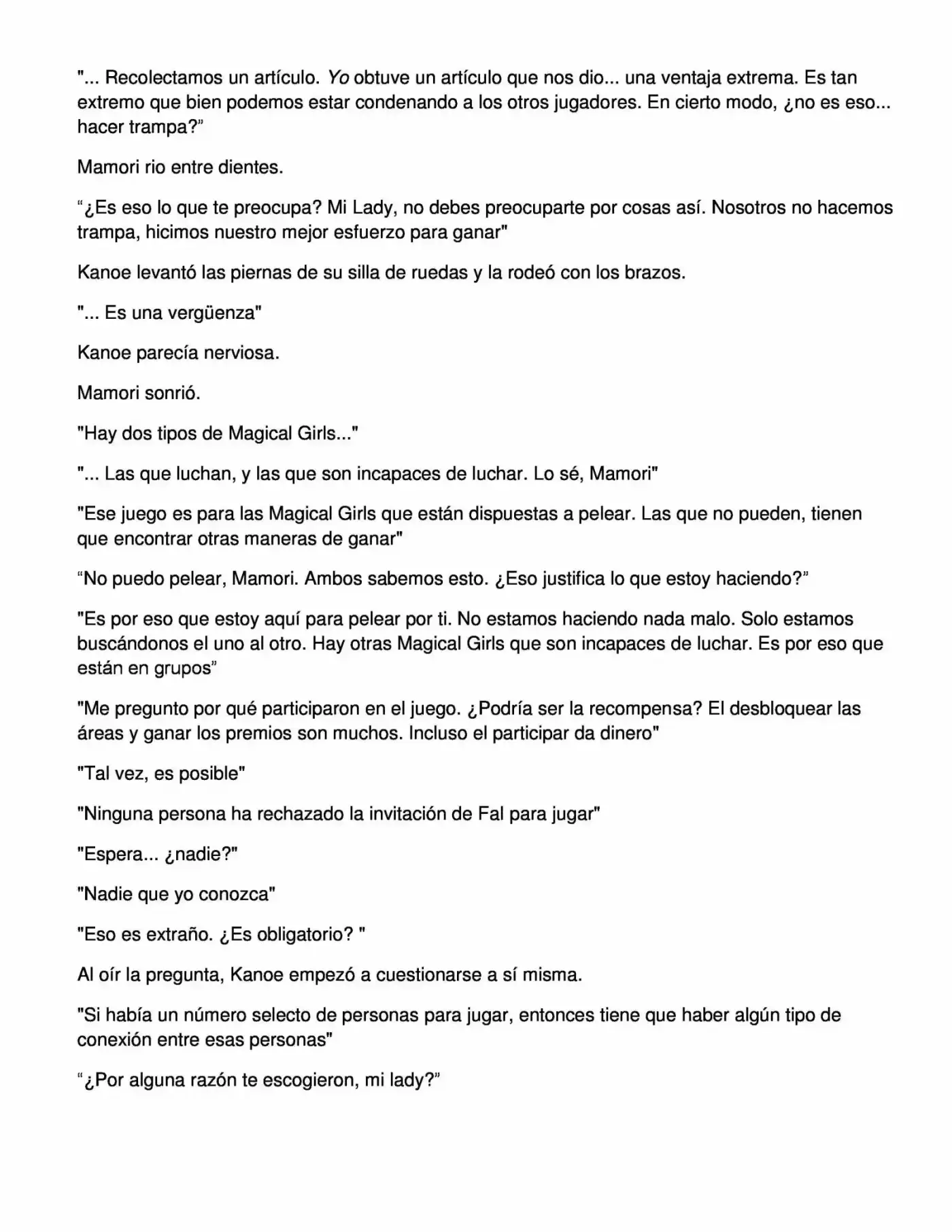 "... Recolectamos un artículo. Yo obtuve un artículo que nos dio... una ventaja extrema. Es tan extremo que bien podemos estar condenando a los otros jugadores. En cierto modo, ¿no es eso... hacer trampa?"

Mamori rio entre dientes.

"¿Es eso lo que te preocupa? Mi Lady, no debes preocuparte por cosas así. Nosotros no hacemos trampa, hicimos nuestro mejor esfuerzo para ganar"

Kanoe levantó las piernas de su silla de ruedas y la rodeó con los brazos.

"... Es una vergüenza"

Kanoe parecía nerviosa.

Mamori sonrió.

"Hay dos tipos de Magical Girls..."

"... Las que luchan, y las que son incapaces de luchar. Lo sé, Mamori"

"Ese juego es para las Magical Girls que están dispuestas a pelear. Las que no pueden, tienen que encontrar otras maneras de ganar"

"No puedo pelear, Mamori. Ambos sabemos esto. ¿Eso justifica lo que estoy haciendo?"

"Es por eso que estoy aquí para pelear por ti. No estamos haciendo nada malo. Solo estamos buscándonos el uno al otro. Hay otras Magical Girls que son incapaces de luchar. Es por eso que están en grupos"

"Me pregunto por qué participaron en el juego. ¿Podría ser la recompensa? El desbloquear las áreas y ganar los premios son muchos. Incluso el participar da dinero"

"Tal vez, es posible"

"Ninguna persona ha rechazado la invitación de Fal para jugar"

"Espera... ¿nadie?"

"Nadie que yo conozca"

"Eso es extraño. ¿Es obligatorio? "

Al oír la pregunta, Kanoe empezó a cuestionarse a sí misma.

"Si había un número selecto de personas para jugar, entonces tiene que haber algún tipo de conexión entre esas personas"

"¿Por alguna razón te escogieron, mi lady?"